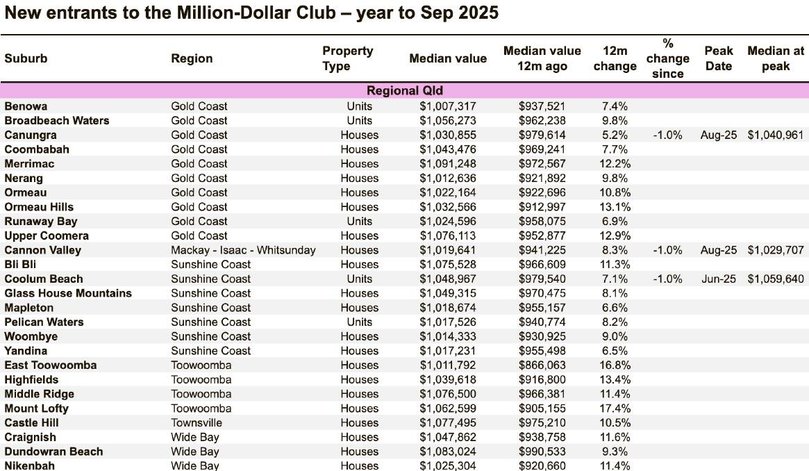 New entrants to the Million-Dollar Club – year to Sep 2025

| Suburb | Region | Property Type | Median value | Median value 12m ago | 12m change | % change since | Peak Date | Median at peak |
|---|---|---|---|---|---|---|---|---|
| Regional Qld | | | | | | | | |
| Benowa | Gold Coast | Units | $1,007,317 | $937,521 | 7.4% | | | |
| Broadbeach Waters | Gold Coast | Units | $1,056,273 | $962,238 | 9.8% | | | |
| Canungra | Gold Coast | Houses | $1,030,855 | $979,614 | 5.2% | -1.0% | Aug-25 | $1,040,961 |
| Coombabah | Gold Coast | Houses | $1,043,476 | $969,241 | 7.7% | | | |
| Merrimac | Gold Coast | Houses | $1,091,248 | $972,567 | 12.2% | | | |
| Nerang | Gold Coast | Houses | $1,012,636 | $921,892 | 9.8% | | | |
| Ormeau | Gold Coast | Houses | $1,022,164 | $922,696 | 10.8% | | | |
| Ormeau Hills | Gold Coast | Houses | $1,032,566 | $912,997 | 13.1% | | | |
| Runaway Bay | Gold Coast | Units | $1,024,596 | $958,075 | 6.9% | | | |
| Upper Coomera | Gold Coast | Houses | $1,076,113 | $952,877 | 12.9% | | | |
| Cannon Valley | Mackay - Isaac - Whitsunday | Houses | $1,019,641 | $941,225 | 8.3% | -1.0% | Aug-25 | $1,029,707 |
| Bli Bli | Sunshine Coast | Houses | $1,075,528 | $966,609 | 11.3% | | | |
| Coolum Beach | Sunshine Coast | Units | $1,048,967 | $979,540 | 7.1% | -1.0% | Jun-25 | $1,059,640 |
| Glass House Mountains | Sunshine Coast | Houses | $1,049,315 | $970,475 | 8.1% | | | |
| Mapleton | Sunshine Coast | Houses | $1,018,674 | $955,157 | 6.6% | | | |
| Pelican Waters | Sunshine Coast | Units | $1,017,526 | $940,774 | 8.2% | | | |
| Woombye | Sunshine Coast | Houses | $1,014,333 | $930,925 | 9.0% | | | |
| Yandina | Sunshine Coast | Houses | $1,017,231 | $955,498 | 6.5% | | | |
| East Toowoomba | Toowoomba | Houses | $1,011,792 | $866,063 | 16.8% | | | |
| Highfields | Toowoomba | Houses | $1,039,618 | $916,800 | 13.4% | | | |
| Middle Ridge | Toowoomba | Houses | $1,076,500 | $966,381 | 11.4% | | | |
| Mount Lofty | Toowoomba | Houses | $1,062,599 | $905,155 | 17.4% | | | |
| Castle Hill | Townsville | Houses | $1,077,495 | $975,210 | 10.5% | | | |
| Craignish | Wide Bay | Houses | $1,047,862 | $938,758 | 11.6% | | | |
| Dundowran Beach | Wide Bay | Houses | $1,083,024 | $990,533 | 9.3% | | | |
| Nikenbah | Wide Bay | Houses | $1,025,304 | $920,660 | 11.4% | | | |